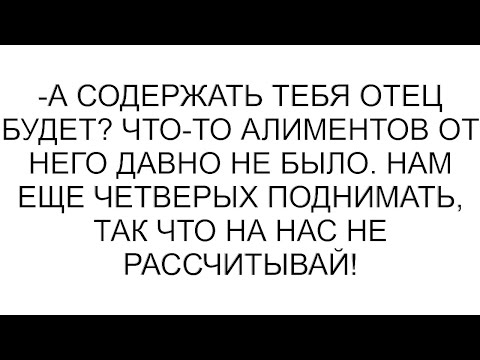 -А СОДЕРЖАТЬ ТЕБЯ ОТЕЦ БУДЕТ? ЧТО-ТО АЛИМЕНТОВ ОТ НЕГО ДАВНО НЕ БЫЛО. НАМ ЕЩЕ ЧЕТВЕРЫХ ПОДНИМАТЬ, ТАК ЧТО НА НАС НЕ РАССЧИТЫВАЙ!